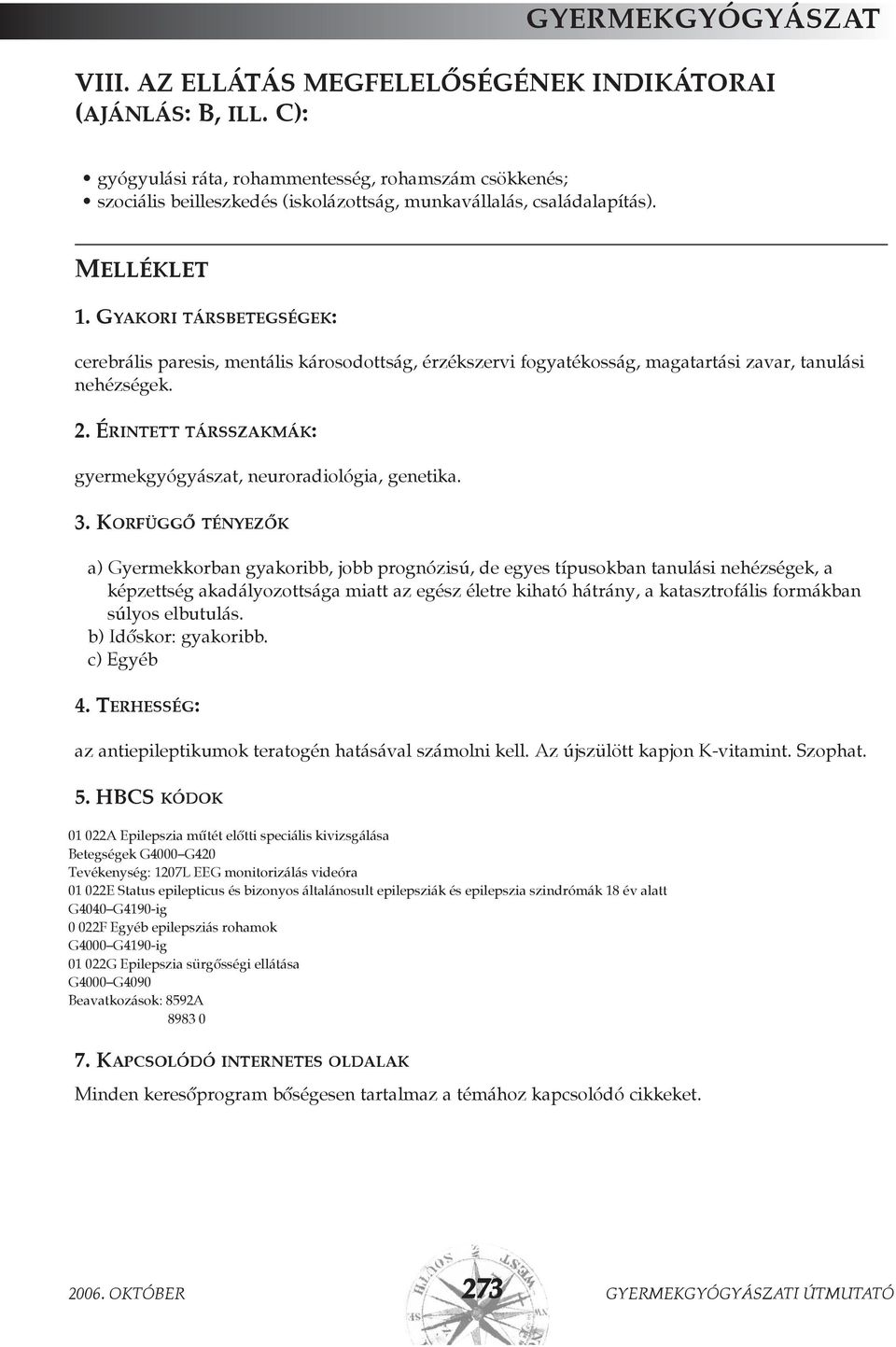 GYERMEKGYÓGYÁSZAT

VIII. AZ ELLÁTÁS MEGFELELŐSÉGÉNEK INDIKÁTORAI (AJÁNLÁS: B, ILL. C):

• gyógyulási ráta, rohammentesség, rohamszám csökkenés;
• szociális beilleszkedés (iskolázottság, munkavállalás, családalapítás).

MELLÉKLET

1. GYAKORI TÁRSBETEGSÉGEK:

cerebrális paresis, mentális károsodottság, érzékszervi fogyatékosság, magatartási zavar, tanulási nehézségek.

2. ÉRINTETT TÁRSSZAKMÁK:

gyermekgyógyászat, neuroradiológia, genetika.

3. KORFÜGGŐ TÉNYEZŐK

a) Gyermekkorban gyakoribb, jobb prognózisú, de egyes típusokban tanulási nehézségek, a képzettség akadályozottsága miatt az egész életre kiható hátrány, a katasztrofális formákban súlyos elbutulás.
b) Időskor: gyakoribb.
c) Egyéb

4. TERHESSÉG:

az antiepileptikumok teratogén hatásával számolni kell. Az újszülött kapjon K-vitamint. Szophat.

5. HBCS KÓDOK

01 022A Epilepszia műtét előtti speciális kivizsgálása
Betegségek G4000–G420
Tevékenység: 1207L EEG monitorizálás videóra
01 022E Status epilepticus és bizonyos általánosult epilepsziák és epilepszia szindrómák 18 év alatt
G4040–G4190-ig
0 022F Egyéb epilepsziás rohamok
G4000–G4190-ig
01 022G Epilepszia sürgősségi ellátása
G4000–G4090
Beavatkozások: 8592A
8983 0

7. KAPCSOLÓDÓ INTERNETES OLDALAK

Minden keresőprogram bőségesen tartalmaz a témához kapcsolódó cikkeket.

2006. OKTÓBER 273 GYERMEKGYÓGYÁSZATI ÚTMUTATÓ